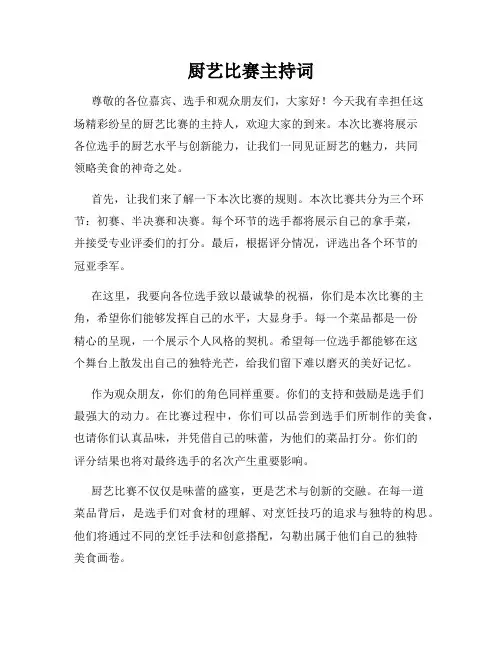 厨艺比赛主持词

尊敬的各位嘉宾、选手和观众朋友们，大家好！今天我有幸担任这场精彩纷呈的厨艺比赛的主持人，欢迎大家的到来。本次比赛将展示各位选手的厨艺水平与创新能力，让我们一同见证厨艺的魅力，共同领略美食的神奇之处。

首先，让我们来了解一下本次比赛的规则。本次比赛共分为三个环节：初赛、半决赛和决赛。每个环节的选手都将展示自己的拿手菜，并接受专业评委们的打分。最后，根据评分情况，评选出各个环节的冠亚季军。

在这里，我要向各位选手致以最诚挚的祝福，你们是本次比赛的主角，希望你们能够发挥自己的水平，大显身手。每一个菜品都是一份精心的呈现，一个展示个人风格的契机。希望每一位选手都能够在这个舞台上散发出自己的独特光芒，给我们留下难以磨灭的美好记忆。

作为观众朋友，你们的角色同样重要。你们的支持和鼓励是选手们最强大的动力。在比赛过程中，你们可以品尝到选手们所制作的美食，也请你们认真品味，并凭借自己的味蕾，为他们的菜品打分。你们的评分结果也将对最终选手的名次产生重要影响。

厨艺比赛不仅仅是味蕾的盛宴，更是艺术与创新的交融。在每一道菜品背后，是选手们对食材的理解、对烹饪技巧的追求与独特的构思。他们将通过不同的烹饪手法和创意搭配，勾勒出属于他们自己的独特美食画卷。